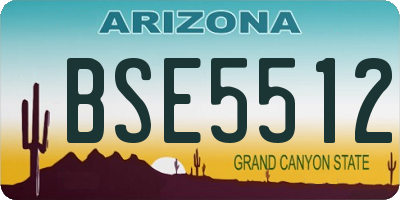 ARIZONA

BSE5512

GRAND CANYON STATE